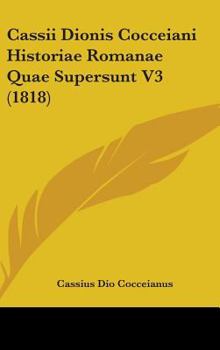 Cassii Dionis Cocceiani Historiae Romanae Quae Supersunt V3 (1818)

Cassius Dio Cocceianus